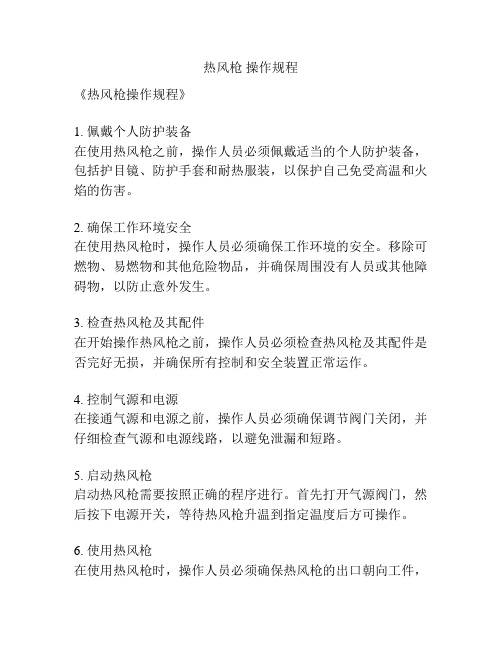 热风枪 操作规程

《热风枪操作规程》

1. 佩戴个人防护装备
在使用热风枪之前，操作人员必须佩戴适当的个人防护装备，包括护目镜、防护手套和耐热服装，以保护自己免受高温和火焰的伤害。

2. 确保工作环境安全
在使用热风枪时，操作人员必须确保工作环境的安全。移除可燃物、易燃物和其他危险物品，并确保周围没有人员或其他障碍物，以防止意外发生。

3. 检查热风枪及其配件
在开始操作热风枪之前，操作人员必须检查热风枪及其配件是否完好无损，并确保所有控制和安全装置正常运作。

4. 控制气源和电源
在接通气源和电源之前，操作人员必须确保调节阀门关闭，并仔细检查气源和电源线路，以避免泄漏和短路。

5. 启动热风枪
启动热风枪需要按照正确的程序进行。首先打开气源阀门，然后按下电源开关，等待热风枪升温到指定温度后方可操作。

6. 使用热风枪
在使用热风枪时，操作人员必须确保热风枪的出口朝向工件，